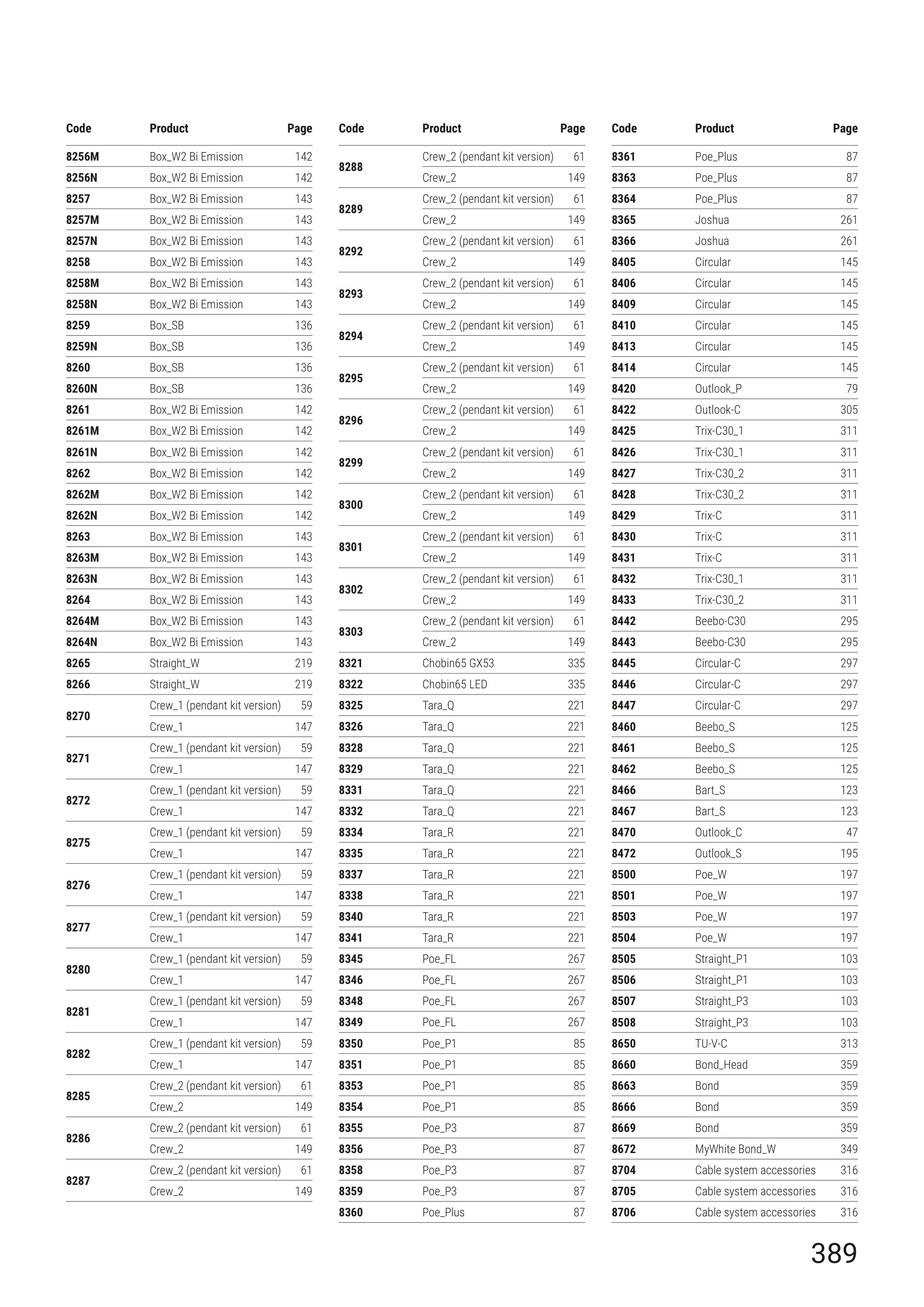 | Code | Product | Page |
|---|---|---|
| 8256M | Box_W2 Bi Emission | 142 |
| 8256N | Box_W2 Bi Emission | 142 |
| 8257 | Box_W2 Bi Emission | 143 |
| 8257M | Box_W2 Bi Emission | 143 |
| 8257N | Box_W2 Bi Emission | 143 |
| 8258 | Box_W2 Bi Emission | 143 |
| 8258M | Box_W2 Bi Emission | 143 |
| 8258N | Box_W2 Bi Emission | 143 |
| 8259 | Box_SB | 136 |
| 8259N | Box_SB | 136 |
| 8260 | Box_SB | 136 |
| 8260N | Box_SB | 136 |
| 8261 | Box_W2 Bi Emission | 142 |
| 8261M | Box_W2 Bi Emission | 142 |
| 8261N | Box_W2 Bi Emission | 142 |
| 8262 | Box_W2 Bi Emission | 142 |
| 8262M | Box_W2 Bi Emission | 142 |
| 8262N | Box_W2 Bi Emission | 142 |
| 8263 | Box_W2 Bi Emission | 143 |
| 8263M | Box_W2 Bi Emission | 143 |
| 8263N | Box_W2 Bi Emission | 143 |
| 8264 | Box_W2 Bi Emission | 143 |
| 8264M | Box_W2 Bi Emission | 143 |
| 8264N | Box_W2 Bi Emission | 143 |
| 8265 | Straight_W | 219 |
| 8266 | Straight_W | 219 |
| 8270 | Crew_1 (pendant kit version) | 59 |
| | Crew_1 | 147 |
| 8271 | Crew_1 (pendant kit version) | 59 |
| | Crew_1 | 147 |
| 8272 | Crew_1 (pendant kit version) | 59 |
| | Crew_1 | 147 |
| 8275 | Crew_1 (pendant kit version) | 59 |
| | Crew_1 | 147 |
| 8276 | Crew_1 (pendant kit version) | 59 |
| | Crew_1 | 147 |
| 8277 | Crew_1 (pendant kit version) | 59 |
| | Crew_1 | 147 |
| 8280 | Crew_1 (pendant kit version) | 59 |
| | Crew_1 | 147 |
| 8281 | Crew_1 (pendant kit version) | 59 |
| | Crew_1 | 147 |
| 8282 | Crew_1 (pendant kit version) | 59 |
| | Crew_1 | 147 |
| 8285 | Crew_2 (pendant kit version) | 61 |
| | Crew_2 | 149 |
| 8286 | Crew_2 (pendant kit version) | 61 |
| | Crew_2 | 149 |
| 8287 | Crew_2 (pendant kit version) | 61 |
| | Crew_2 | 149 |

| Code | Product | Page |
|---|---|---|
| 8288 | Crew_2 (pendant kit version) | 61 |
| | Crew_2 | 149 |
| 8289 | Crew_2 (pendant kit version) | 61 |
| | Crew_2 | 149 |
| 8292 | Crew_2 (pendant kit version) | 61 |
| | Crew_2 | 149 |
| 8293 | Crew_2 (pendant kit version) | 61 |
| | Crew_2 | 149 |
| 8294 | Crew_2 (pendant kit version) | 61 |
| | Crew_2 | 149 |
| 8295 | Crew_2 (pendant kit version) | 61 |
| | Crew_2 | 149 |
| 8296 | Crew_2 (pendant kit version) | 61 |
| | Crew_2 | 149 |
| 8299 | Crew_2 (pendant kit version) | 61 |
| | Crew_2 | 149 |
| 8300 | Crew_2 (pendant kit version) | 61 |
| | Crew_2 | 149 |
| 8301 | Crew_2 (pendant kit version) | 61 |
| | Crew_2 | 149 |
| 8302 | Crew_2 (pendant kit version) | 61 |
| | Crew_2 | 149 |
| 8303 | Crew_2 (pendant kit version) | 61 |
| | Crew_2 | 149 |
| 8321 | Chobin65 GX53 | 335 |
| 8322 | Chobin65 LED | 335 |
| 8325 | Tara_Q | 221 |
| 8326 | Tara_Q | 221 |
| 8328 | Tara_Q | 221 |
| 8329 | Tara_Q | 221 |
| 8331 | Tara_Q | 221 |
| 8332 | Tara_Q | 221 |
| 8334 | Tara_R | 221 |
| 8335 | Tara_R | 221 |
| 8337 | Tara_R | 221 |
| 8338 | Tara_R | 221 |
| 8340 | Tara_R | 221 |
| 8341 | Tara_R | 221 |
| 8345 | Poe_FL | 267 |
| 8346 | Poe_FL | 267 |
| 8348 | Poe_FL | 267 |
| 8349 | Poe_FL | 267 |
| 8350 | Poe_P1 | 85 |
| 8351 | Poe_P1 | 85 |
| 8353 | Poe_P1 | 85 |
| 8354 | Poe_P1 | 85 |
| 8355 | Poe_P3 | 87 |
| 8356 | Poe_P3 | 87 |
| 8358 | Poe_P3 | 87 |
| 8359 | Poe_P3 | 87 |
| 8360 | Poe_Plus | 87 |

| Code | Product | Page |
|---|---|---|
| 8361 | Poe_Plus | 87 |
| 8363 | Poe_Plus | 87 |
| 8364 | Poe_Plus | 87 |
| 8365 | Joshua | 261 |
| 8366 | Joshua | 261 |
| 8405 | Circular | 145 |
| 8406 | Circular | 145 |
| 8409 | Circular | 145 |
| 8410 | Circular | 145 |
| 8413 | Circular | 145 |
| 8414 | Circular | 145 |
| 8420 | Outlook_P | 79 |
| 8422 | Outlook-C | 305 |
| 8425 | Trix-C30_1 | 311 |
| 8426 | Trix-C30_1 | 311 |
| 8427 | Trix-C30_2 | 311 |
| 8428 | Trix-C30_2 | 311 |
| 8429 | Trix-C | 311 |
| 8430 | Trix-C | 311 |
| 8431 | Trix-C | 311 |
| 8432 | Trix-C30_1 | 311 |
| 8433 | Trix-C30_2 | 311 |
| 8442 | Beebo-C30 | 295 |
| 8443 | Beebo-C30 | 295 |
| 8445 | Circular-C | 297 |
| 8446 | Circular-C | 297 |
| 8447 | Circular-C | 297 |
| 8460 | Beebo_S | 125 |
| 8461 | Beebo_S | 125 |
| 8462 | Beebo_S | 125 |
| 8466 | Bart_S | 123 |
| 8467 | Bart_S | 123 |
| 8470 | Outlook_C | 47 |
| 8472 | Outlook_S | 195 |
| 8500 | Poe_W | 197 |
| 8501 | Poe_W | 197 |
| 8503 | Poe_W | 197 |
| 8504 | Poe_W | 197 |
| 8505 | Straight_P1 | 103 |
| 8506 | Straight_P1 | 103 |
| 8507 | Straight_P3 | 103 |
| 8508 | Straight_P3 | 103 |
| 8650 | TU-V-C | 313 |
| 8660 | Bond_Head | 359 |
| 8663 | Bond | 359 |
| 8666 | Bond | 359 |
| 8669 | Bond | 359 |
| 8672 | MyWhite Bond_W | 349 |
| 8704 | Cable system accessories | 316 |
| 8705 | Cable system accessories | 316 |
| 8706 | Cable system accessories | 316 |

389